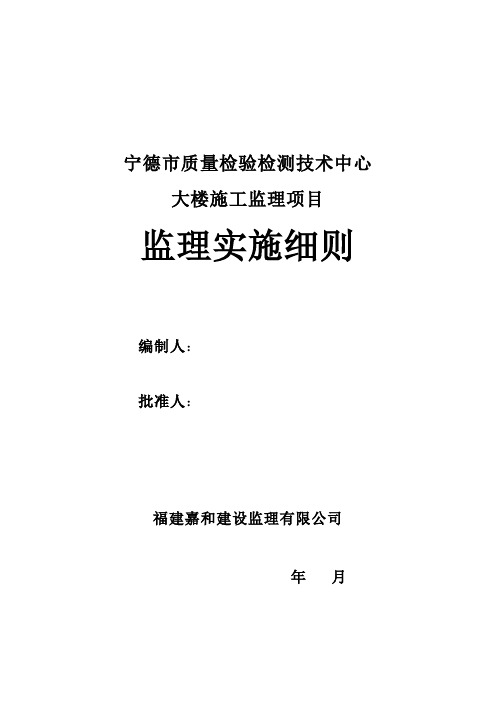 宁德市质量检验检测技术中心

大楼施工监理项目

监理实施细则

编制人：

批准人：

福建嘉和建设监理有限公司

年 月